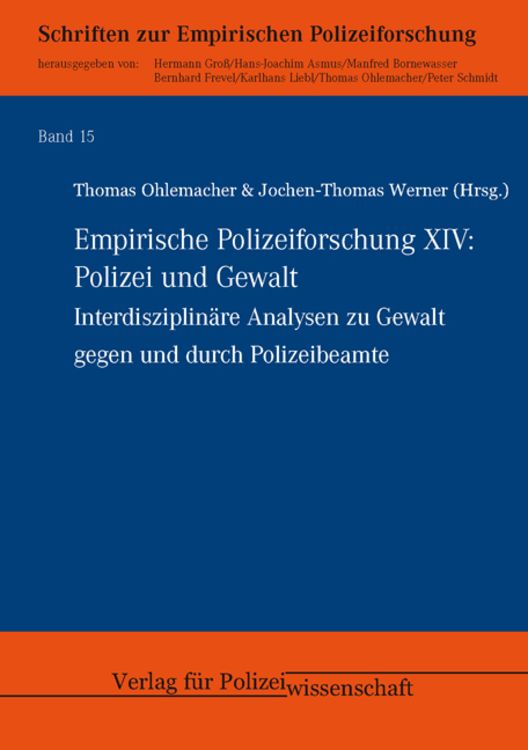 Schriften zur Empirischen Polizeiforschung

herausgegeben von: Hermann Groß/Hans-Joachim Asmus/Manfred Bornewasser Bernhard Frevel/Karlhans Liebl/Thomas Ohlemacher/Peter Schmidt

Band 15

Thomas Ohlemacher & Jochen-Thomas Werner (Hrsg.)

Empirische Polizeiforschung XIV: Polizei und Gewalt

Interdisziplinäre Analysen zu Gewalt gegen und durch Polizeibeamte

Verlag für Polizeiwissenschaft